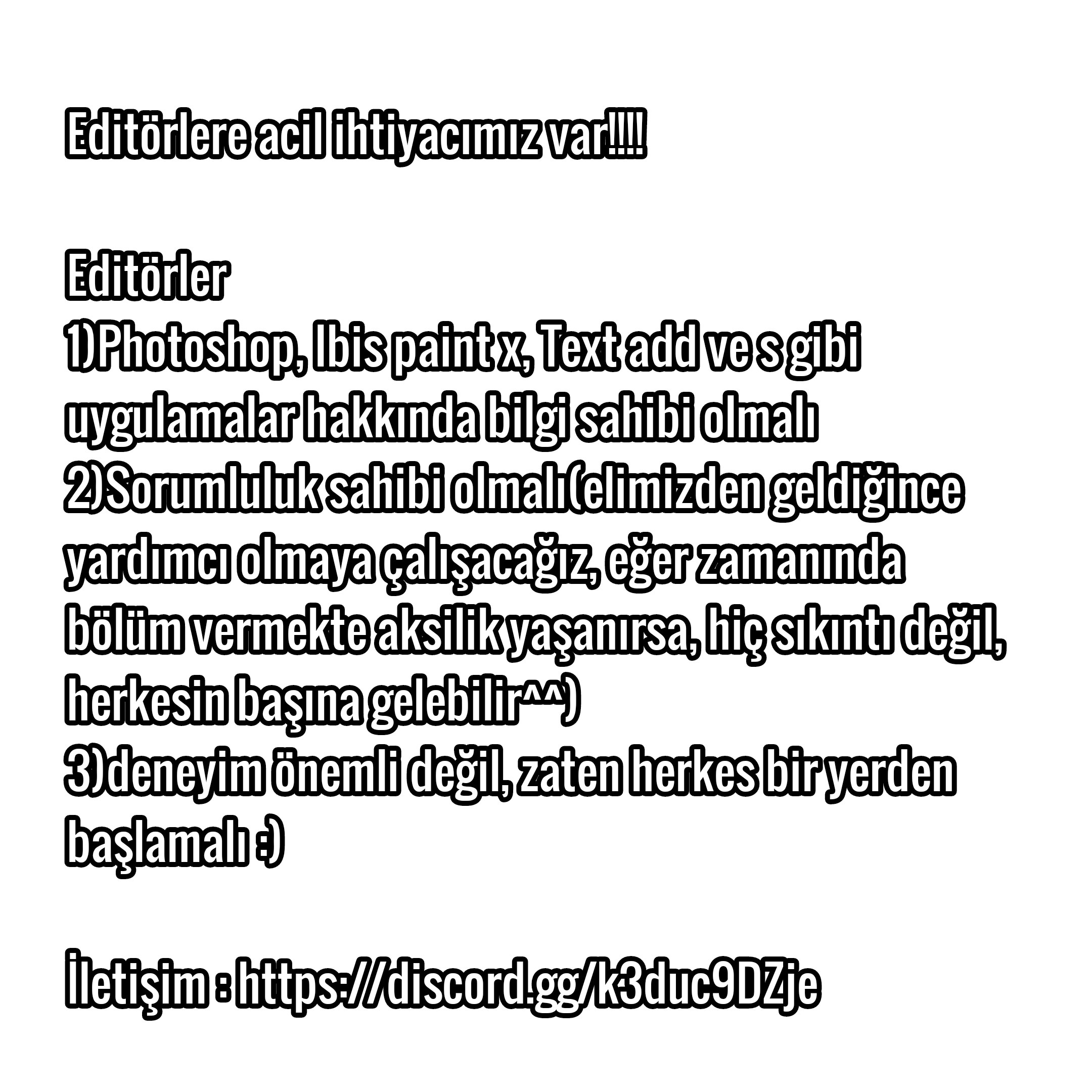 Editörlere acil ihtiyacımız var!!!!

Editörler
1)Photoshop, Ibis paint x, Text add ve s gibi uygulamalar hakkında bilgi sahibi olmalı
2)Sorumluluk sahibi olmalı(elimizden geldiğince yardımcı olmaya çalışacağız, eğer zamanında bölüm vermekte aksilik yaşanırsa, hiç sıkıntı değil, herkesin başına gelebilir^^)
3)deneyim önemli değil, zaten herkes bir yerden başlamalı :)

İletişim : https://discord.gg/k3duc9DZje